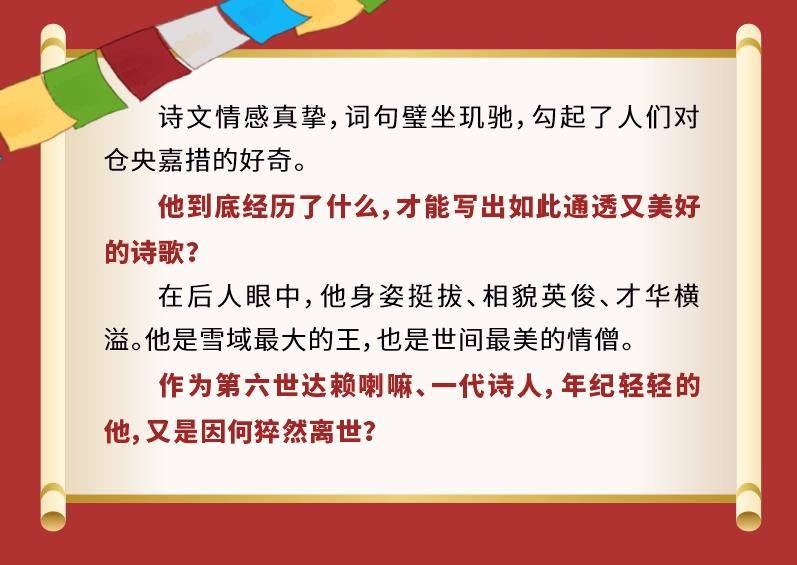 诗文情感真挚，词句璧坐玑驰，勾起了人们对仓央嘉措的好奇。

他到底经历了什么，才能写出如此通透又美好的诗歌？

在后人眼中，他身姿挺拔、相貌英俊、才华横溢。他是雪域最大的王，也是世间最美的情僧。

作为第六世达赖喇嘛、一代诗人，年纪轻轻的他，又是因何猝然离世？